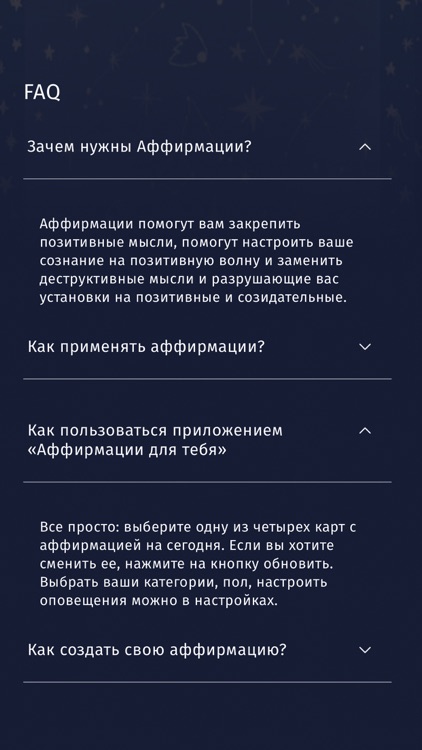 FAQ

Зачем нужны Аффирмации?

Аффирмации помогут вам закрепить позитивные мысли, помогут настроить ваше сознание на позитивную волну и заменить деструктивные мысли и разрушающие вас установки на позитивные и созидательные.

Как применять аффирмации?

Как пользоваться приложением «Аффирмации для тебя»

Все просто: выберите одну из четырех карт с аффирмацией на сегодня. Если вы хотите сменить ее, нажмите на кнопку обновить. Выбрать ваши категории, пол, настроить оповещения можно в настройках.

Как создать свою аффирмацию?